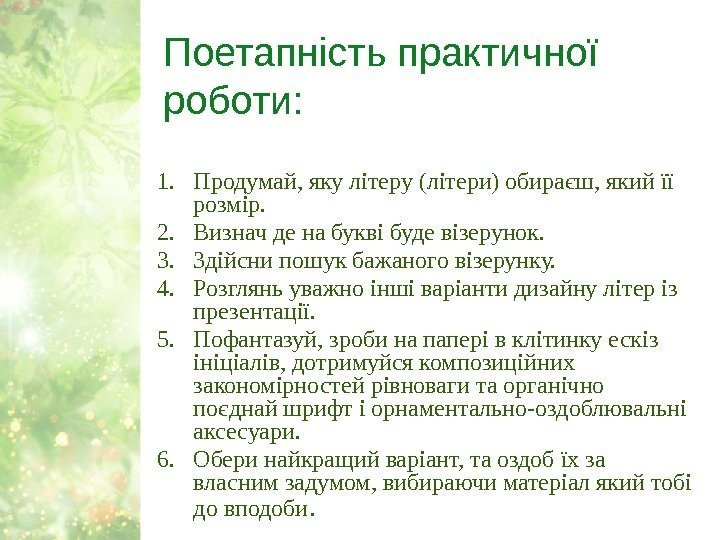 Поетапність практичної роботи:

1. Продумай, яку літеру (літери) обираєш, який її розмір.
2. Визнач де на букві буде візерунок.
3. Здійсни пошук бажаного візерунку.
4. Розглянь уважно інші варіанти дизайну літер із презентації.
5. Пофантазуй, зроби на папері в клітинку ескіз ініціалів, дотримуйся композиційних закономірностей рівноваги та органічно поєднай шрифт і орнаментально-оздоблювальні аксесуари.
6. Обери найкращий варіант, та оздоб їх за власним задумом, вибираючи матеріал який тобі до вподоби.